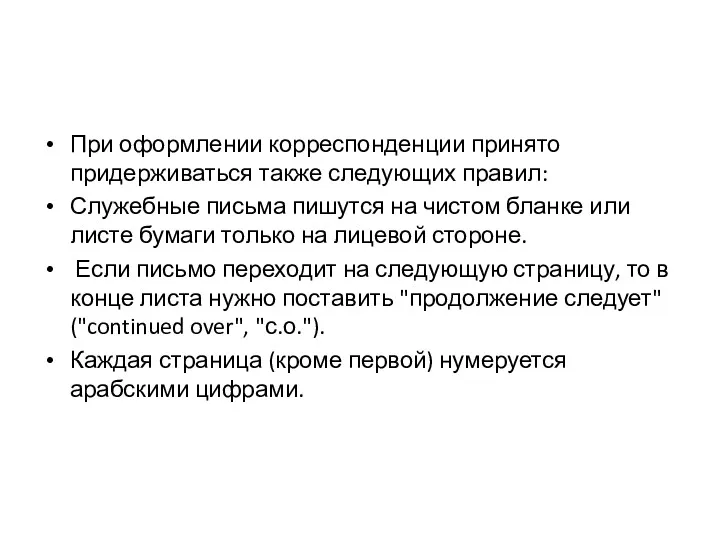 • При оформлении корреспонденции принято придерживаться также следующих правил:

• Служебные письма пишутся на чистом бланке или листе бумаги только на лицевой стороне.

• Если письмо переходит на следующую страницу, то в конце листа нужно поставить "продолжение следует" ("continued over", "c.o.").

• Каждая страница (кроме первой) нумеруется арабскими цифрами.